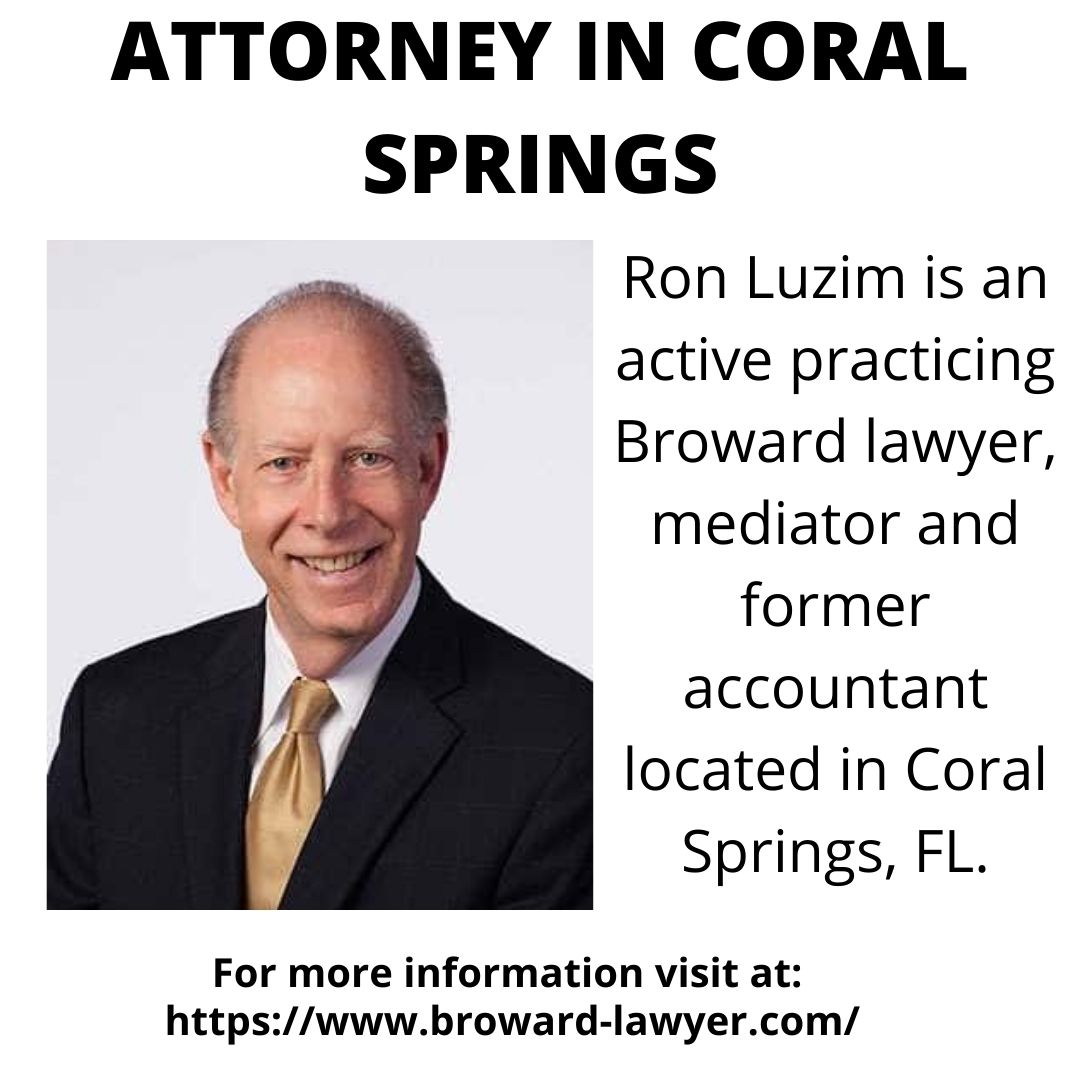 ATTORNEY IN CORAL SPRINGS

Ron Luzim is an active practicing Broward lawyer, mediator and former accountant located in Coral Springs, FL.

For more information visit at:
https://www.broward-lawyer.com/